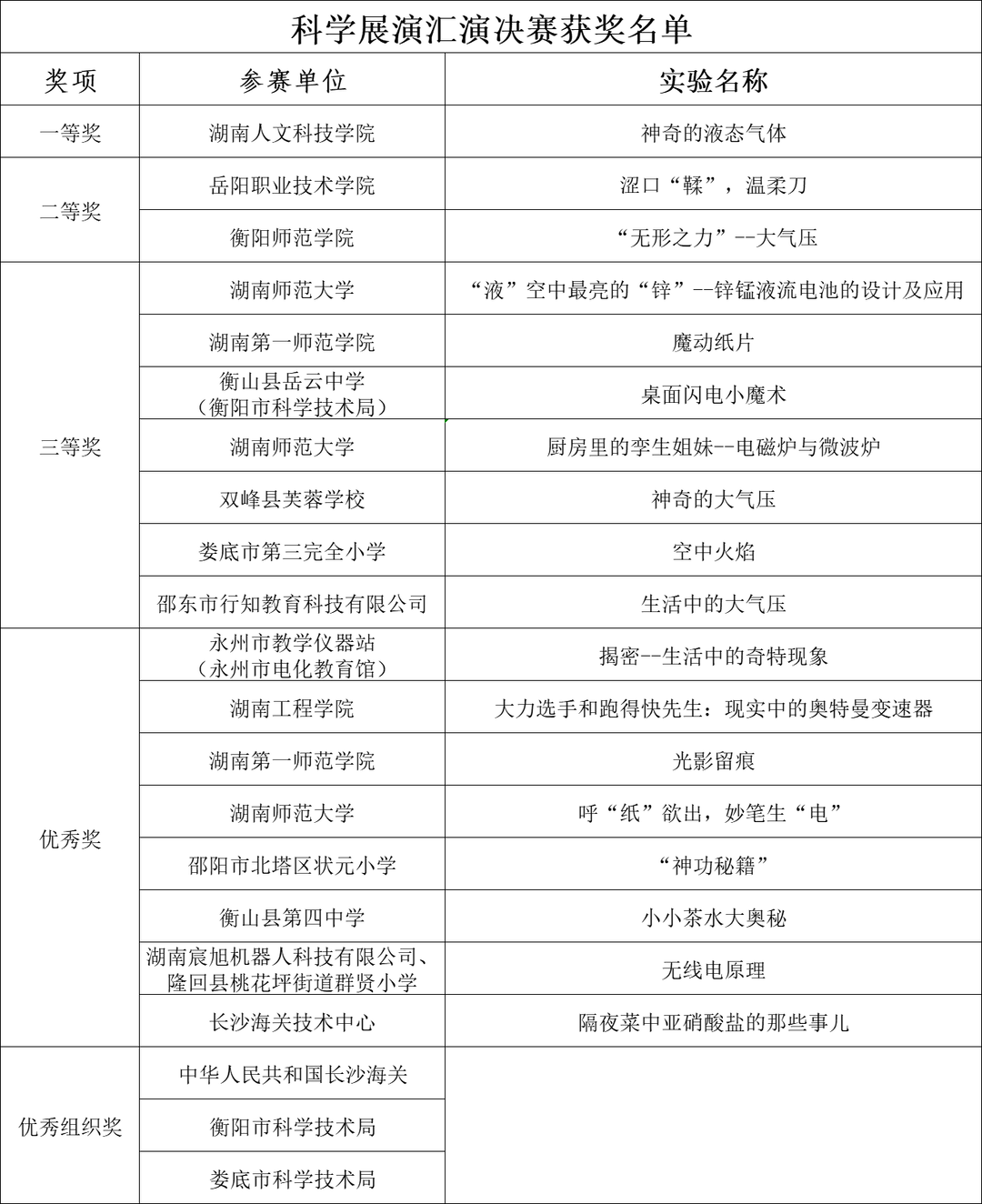 科学展演汇演决赛获奖名单

| 奖项 | 参赛单位 | 实验名称 |
|---|---|---|
| 一等奖 | 湖南人文科技学院 | 神奇的液态气体 |
| 二等奖 | 岳阳职业技术学院 | 涩口“鞣”，温柔刀 |
| | 衡阳师范学院 | “无形之力”--大气压 |
| 三等奖 | 湖南师范大学 | “液”空中最亮的“锌”--锌锰液流电池的设计及应用 |
| | 湖南第一师范学院 | 魔动纸片 |
| | 衡山县岳云中学（衡阳市科学技术局） | 桌面闪电小魔术 |
| | 湖南师范大学 | 厨房里的孪生姐妹--电磁炉与微波炉 |
| | 双峰县芙蓉学校 | 神奇的大气压 |
| | 娄底市第三完全小学 | 空中火焰 |
| | 邵东市行知教育科技有限公司 | 生活中的大气压 |
| 优秀奖 | 永州市教学仪器站（永州市电化教育馆） | 揭密--生活中的奇特现象 |
| | 湖南工程学院 | 大力选手和跑得快先生：现实中的奥特曼变速器 |
| | 湖南第一师范学院 | 光影留痕 |
| | 湖南师范大学 | 呼“纸”欲出，妙笔生“电” |
| | 邵阳市北塔区状元小学 | “神功秘籍” |
| | 衡山县第四中学 | 小小茶水大奥秘 |
| | 湖南宸旭机器人科技有限公司、隆回县桃花坪街道群贤小学 | 无线电原理 |
| | 长沙海关技术中心 | 隔夜菜中亚硝酸盐的那些事儿 |
| 优秀组织奖 | 中华人民共和国长沙海关 | |
| | 衡阳市科学技术局 | |
| | 娄底市科学技术局 | |